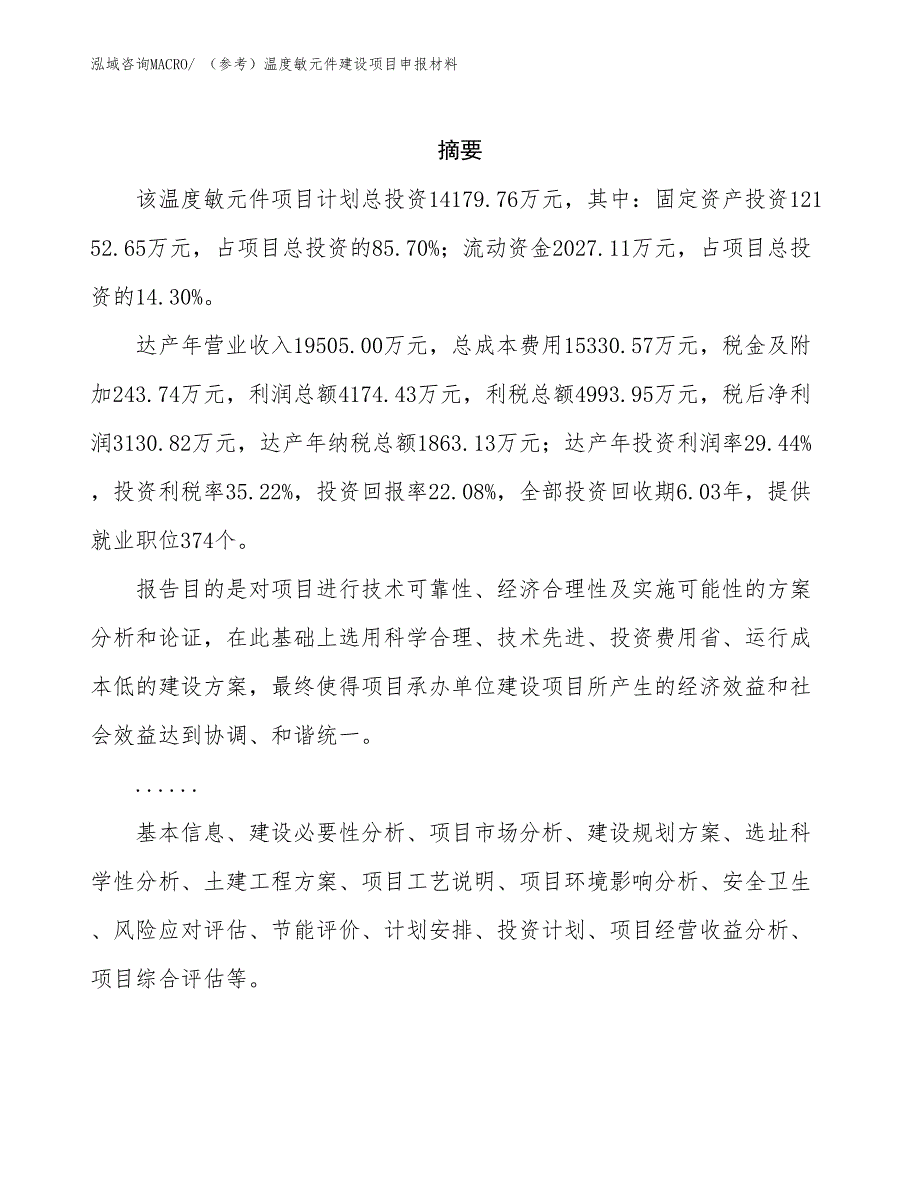 泓域咨询MACRO/ （参考）温度敏元件建设项目申报材料

摘要

该温度敏元件项目计划总投资14179.76万元，其中：固定资产投资12152.65万元，占项目总投资的85.70%；流动资金2027.11万元，占项目总投资的14.30%。

达产年营业收入19505.00万元，总成本费用15330.57万元，税金及附加243.74万元，利润总额4174.43万元，利税总额4993.95万元，税后净利润3130.82万元，达产年纳税总额1863.13万元；达产年投资利润率29.44%，投资利税率35.22%，投资回报率22.08%，全部投资回收期6.03年，提供就业职位374个。

报告目的是对项目进行技术可靠性、经济合理性及实施可能性的方案分析和论证，在此基础上选用科学合理、技术先进、投资费用省、运行成本低的建设方案，最终使得项目承办单位建设项目所产生的经济效益和社会效益达到协调、和谐统一。

......

基本信息、建设必要性分析、项目市场分析、建设规划方案、选址科学性分析、土建工程方案、项目工艺说明、项目环境影响分析、安全卫生、风险应对评估、节能评价、计划安排、投资计划、项目经营收益分析、项目综合评估等。